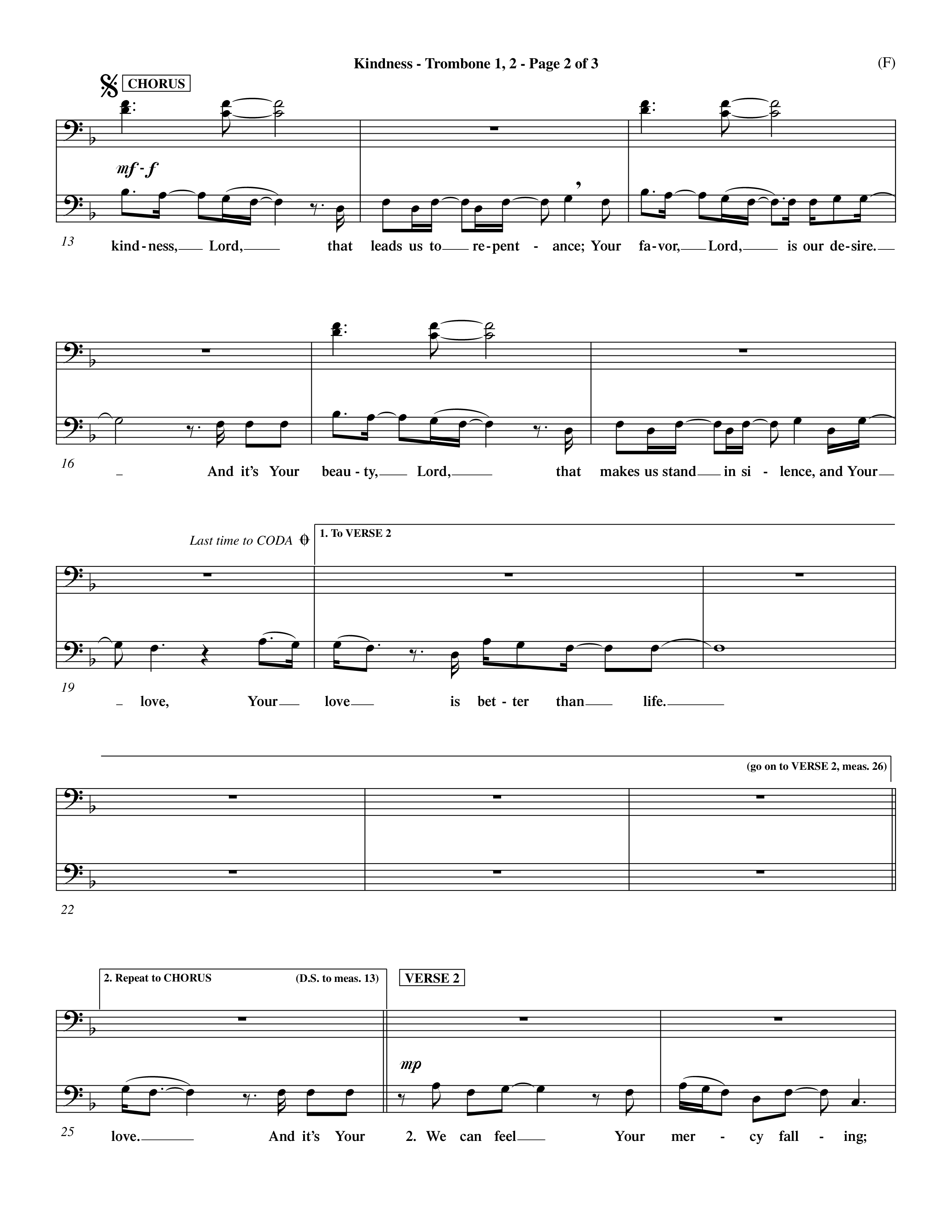 Kindness - Trombone 1, 2 - Page 2 of 3

(F)

CHORUS

mf - f

13

kind - ness, Lord, that leads us to re - pent - ance; Your fa - vor, Lord, is our de - sire.

16

And it's Your beau - ty, Lord, that makes us stand in si - lence, and Your

Last time to CODA

1. To VERSE 2

19

love, Your love is bet - ter than life.

(go on to VERSE 2, meas. 26)

22

2. Repeat to CHORUS

(D.S. to meas. 13)

VERSE 2

mp

25

love. And it's Your 2. We can feel Your mer - cy fall - ing;